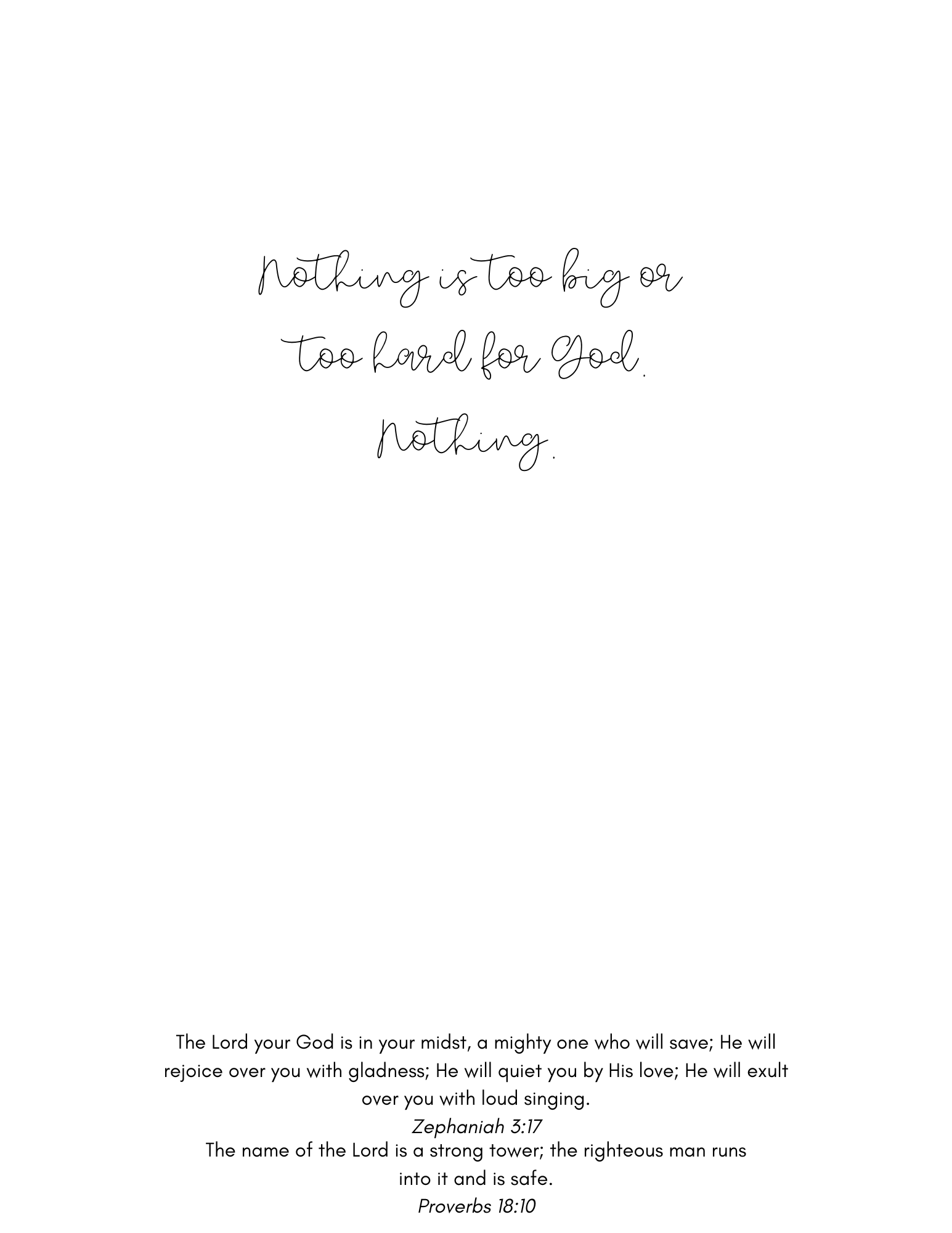 Nothing is too big or
too hard for God.
Nothing.

The Lord your God is in your midst, a mighty one who will save; He will rejoice over you with gladness; He will quiet you by His love; He will exult over you with loud singing.

Zephaniah 3:17

The name of the Lord is a strong tower; the righteous man runs into it and is safe.

Proverbs 18:10